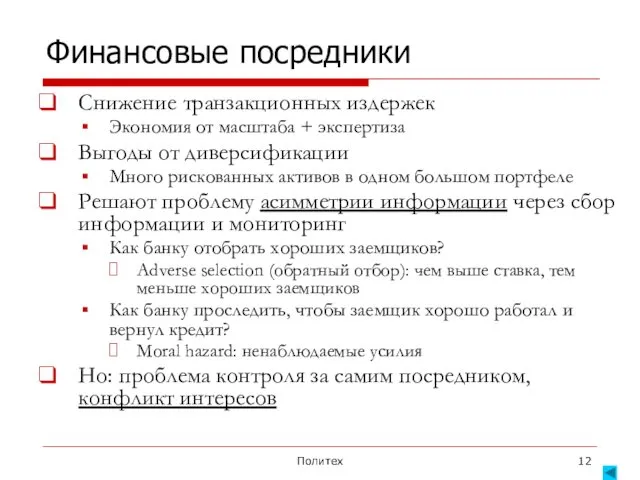 Финансовые посредники

Снижение транзакционных издержек

Экономия от масштаба + экспертиза

Выгоды от диверсификации

Много рискованных активов в одном большом портфеле

Решают проблему асимметрии информации через сбор информации и мониторинг

Как банку отобрать хороших заемщиков?

Adverse selection (обратный отбор): чем выше ставка, тем меньше хороших заемщиков

Как банку проследить, чтобы заемщик хорошо работал и вернул кредит?

Moral hazard: ненаблюдаемые усилия

Но: проблема контроля за самим посредником, конфликт интересов

Политех

12